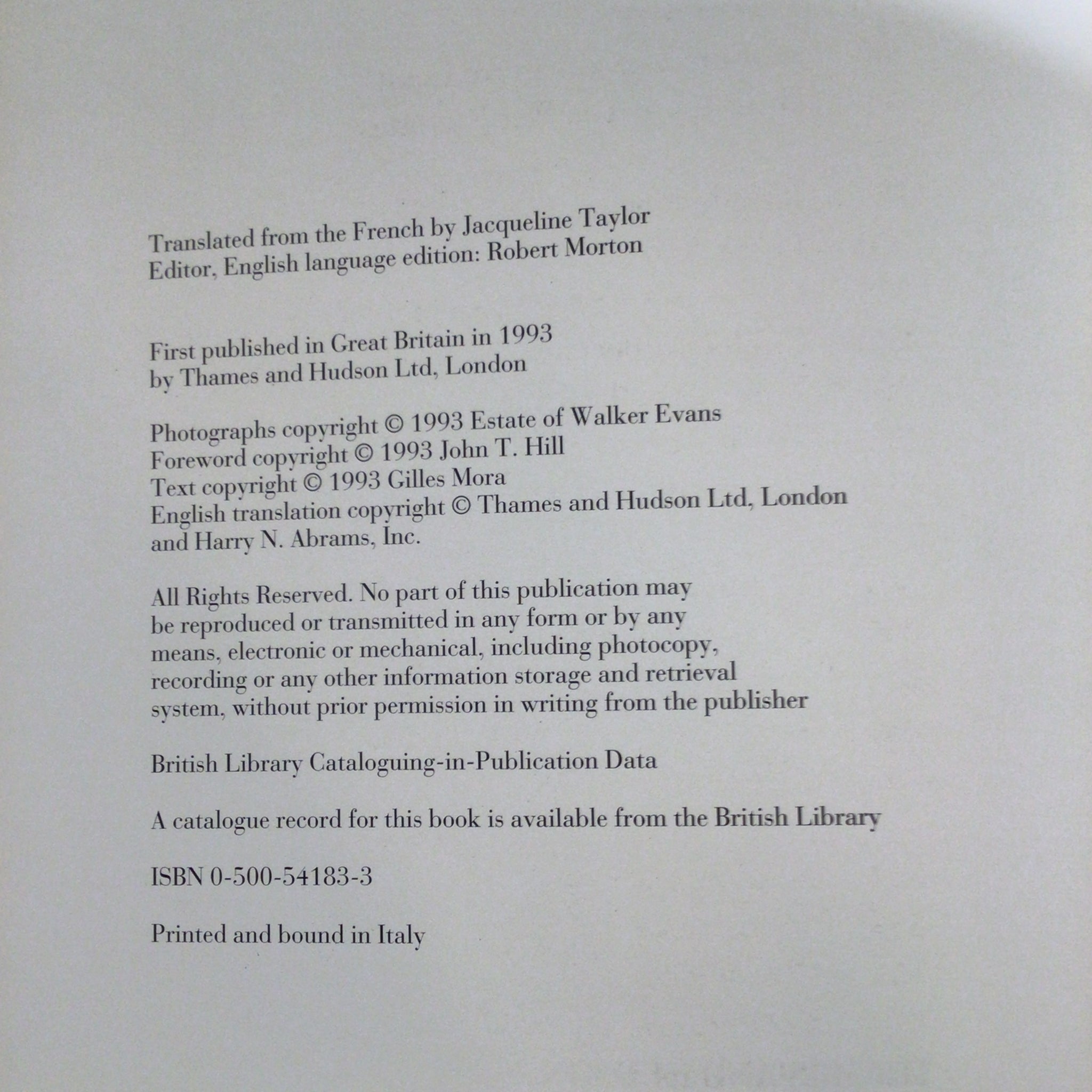 Translated from the French by Jacqueline Taylor
Editor, English language edition: Robert Morton

First published in Great Britain in 1993 by Thames and Hudson Ltd, London

Photographs copyright © 1993 Estate of Walker Evans
Foreword copyright © 1993 John T. Hill
Text copyright © 1993 Gilles Mora
English translation copyright © Thames and Hudson Ltd, London and Harry N. Abrams, Inc.

All Rights Reserved. No part of this publication may be reproduced or transmitted in any form or by any means, electronic or mechanical, including photocopy, recording or any other information storage and retrieval system, without prior permission in writing from the publisher

British Library Cataloguing-in-Publication Data

A catalogue record for this book is available from the British Library

ISBN 0-500-54183-3

Printed and bound in Italy